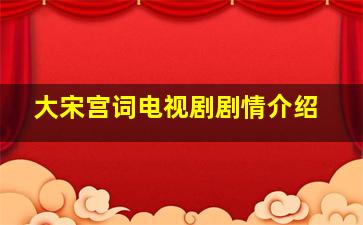 大宋宫词电视剧剧情介绍